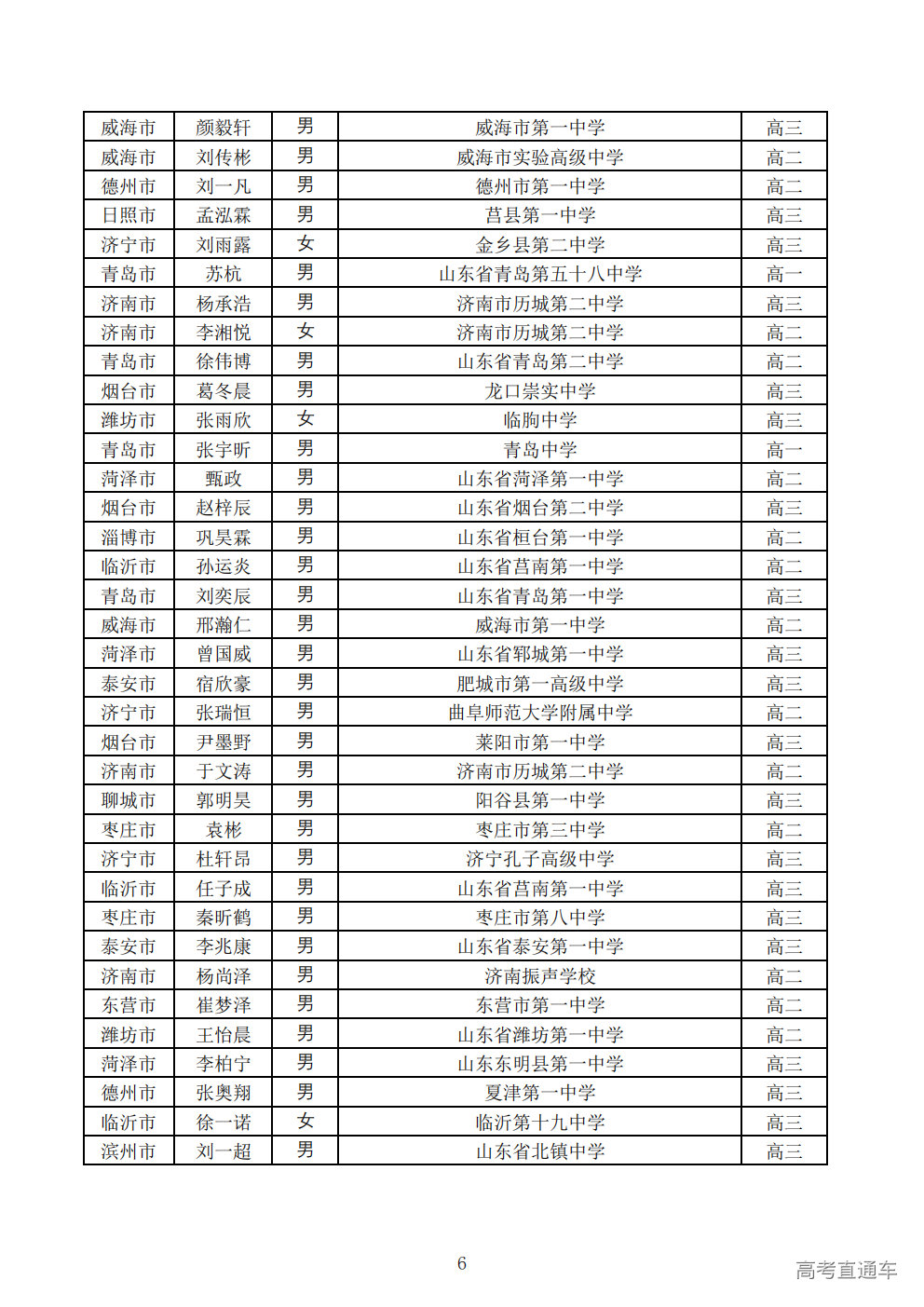 | 威海市 | 颜毅轩 | 男 | 威海市第一中学 | 高三 |
|---|---|---|---|---|
| 威海市 | 刘传彬 | 男 | 威海市实验高级中学 | 高二 |
| 德州市 | 刘一凡 | 男 | 德州市第一中学 | 高二 |
| 日照市 | 孟泓霖 | 男 | 莒县第一中学 | 高三 |
| 济宁市 | 刘雨露 | 女 | 金乡县第二中学 | 高三 |
| 青岛市 | 苏杭 | 男 | 山东省青岛第五十八中学 | 高一 |
| 济南市 | 杨承浩 | 男 | 济南市历城第二中学 | 高三 |
| 济南市 | 李湘悦 | 女 | 济南市历城第二中学 | 高二 |
| 青岛市 | 徐伟博 | 男 | 山东省青岛第二中学 | 高二 |
| 烟台市 | 葛冬晨 | 男 | 龙口崇实中学 | 高三 |
| 潍坊市 | 张雨欣 | 女 | 临朐中学 | 高三 |
| 青岛市 | 张宇昕 | 男 | 青岛中学 | 高一 |
| 菏泽市 | 甄政 | 男 | 山东省菏泽第一中学 | 高二 |
| 烟台市 | 赵梓辰 | 男 | 山东省烟台第二中学 | 高三 |
| 淄博市 | 巩昊霖 | 男 | 山东省桓台第一中学 | 高二 |
| 临沂市 | 孙运炎 | 男 | 山东省莒南第一中学 | 高二 |
| 青岛市 | 刘奕辰 | 男 | 山东省青岛第一中学 | 高三 |
| 威海市 | 邢瀚仁 | 男 | 威海市第一中学 | 高二 |
| 菏泽市 | 曾国威 | 男 | 山东省郓城第一中学 | 高三 |
| 泰安市 | 宿欣豪 | 男 | 肥城市第一高级中学 | 高三 |
| 济宁市 | 张瑞恒 | 男 | 曲阜师范大学附属中学 | 高二 |
| 烟台市 | 尹墨野 | 男 | 莱阳市第一中学 | 高三 |
| 济南市 | 于文涛 | 男 | 济南市历城第二中学 | 高二 |
| 聊城市 | 郭明昊 | 男 | 阳谷县第一中学 | 高三 |
| 枣庄市 | 袁彬 | 男 | 枣庄市第三中学 | 高二 |
| 济宁市 | 杜轩昂 | 男 | 济宁孔子高级中学 | 高三 |
| 临沂市 | 任子成 | 男 | 山东省莒南第一中学 | 高三 |
| 枣庄市 | 秦昕鹤 | 男 | 枣庄市第八中学 | 高三 |
| 泰安市 | 李兆康 | 男 | 山东省泰安第一中学 | 高三 |
| 济南市 | 杨尚泽 | 男 | 济南振声学校 | 高二 |
| 东营市 | 崔梦泽 | 男 | 东营市第一中学 | 高二 |
| 潍坊市 | 王怡晨 | 男 | 山东省潍坊第一中学 | 高二 |
| 菏泽市 | 李柏宁 | 男 | 山东东明县第一中学 | 高三 |
| 德州市 | 张奥翔 | 男 | 夏津第一中学 | 高三 |
| 临沂市 | 徐一诺 | 女 | 临沂第十九中学 | 高三 |
| 滨州市 | 刘一超 | 男 | 山东省北镇中学 | 高三 |

6

高考直通车